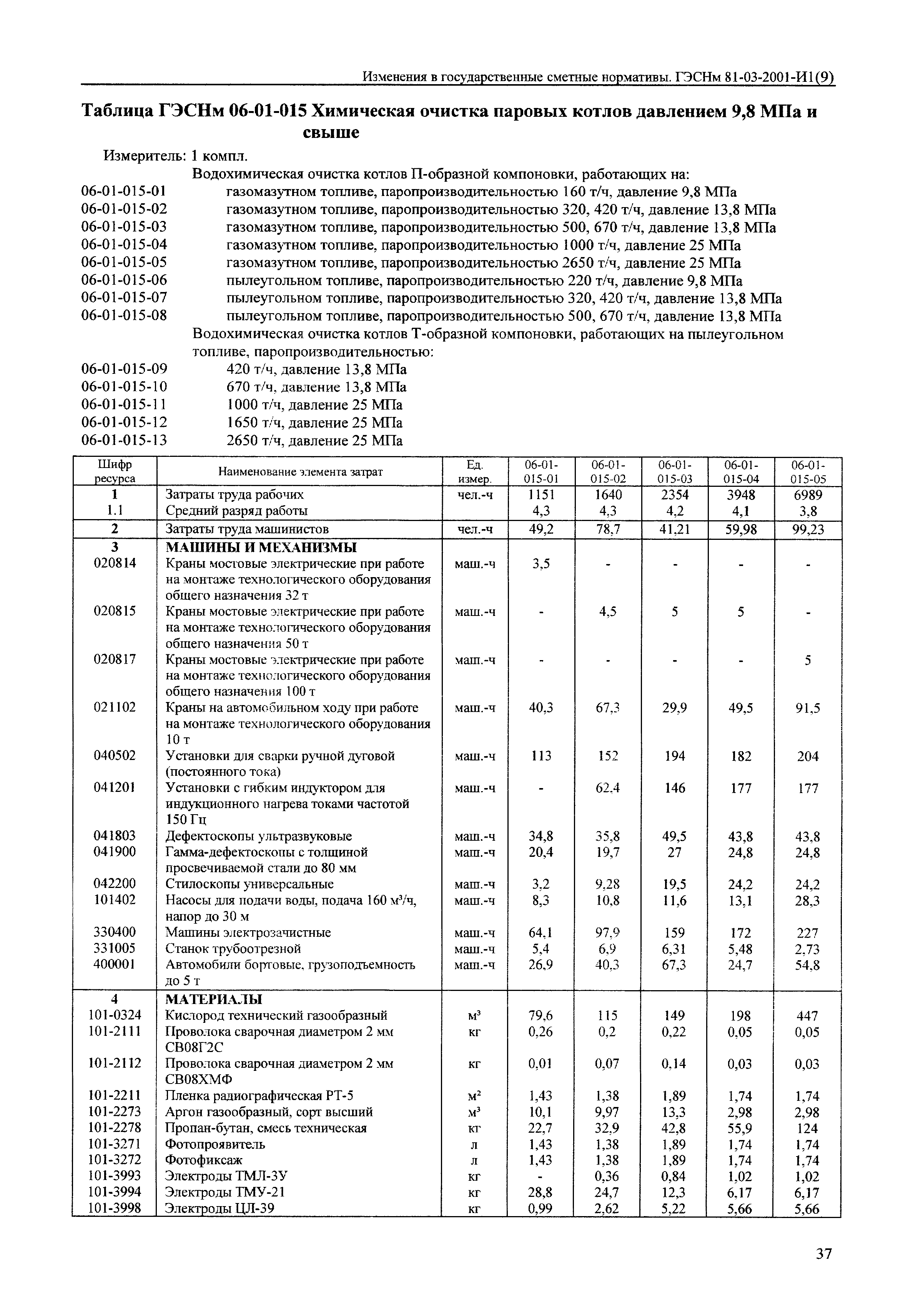 Изменения в государственные сметные нормативы. ГЭСНм 81-03-2001-И1(9)

Таблица ГЭСНм 06-01-015 Химическая очистка паровых котлов давлением 9,8 МПа и свыше

Измеритель: 1 компл.

Водохимическая очистка котлов П-образной компоновки, работающих на:
06-01-015-01 газомазутном топливе, паропроизводительностью 160 т/ч, давление 9,8 МПа
06-01-015-02 газомазутном топливе, паропроизводительностью 320, 420 т/ч, давление 13,8 МПа
06-01-015-03 газомазутном топливе, паропроизводительностью 500, 670 т/ч, давление 13,8 МПа
06-01-015-04 газомазутном топливе, паропроизводительностью 1000 т/ч, давление 25 МПа
06-01-015-05 газомазутном топливе, паропроизводительностью 2650 т/ч, давление 25 МПа
06-01-015-06 пылеугольном топливе, паропроизводительностью 220 т/ч, давление 9,8 МПа
06-01-015-07 пылеугольном топливе, паропроизводительностью 320, 420 т/ч, давление 13,8 МПа
06-01-015-08 пылеугольном топливе, паропроизводительностью 500, 670 т/ч, давление 13,8 МПа
Водохимическая очистка котлов Т-образной компоновки, работающих на пылеугольном топливе, паропроизводительностью:
06-01-015-09 420 т/ч, давление 13,8 МПа
06-01-015-10 670 т/ч, давление 13,8 МПа
06-01-015-11 1000 т/ч, давление 25 МПа
06-01-015-12 1650 т/ч, давление 25 МПа
06-01-015-13 2650 т/ч, давление 25 МПа

| Шифр ресурса | Наименование элемента затрат | Ед. измер. | 06-01-015-01 | 06-01-015-02 | 06-01-015-03 | 06-01-015-04 | 06-01-015-05 |
|---|---|---|---|---|---|---|---|
| 1 | Затраты труда рабочих | чел.-ч | 1151 | 1640 | 2354 | 3948 | 6989 |
| 1.1 | Средний разряд работы | | 4,3 | 4,3 | 4,2 | 4,1 | 3,8 |
| 2 | Затраты труда машинистов | чел.-ч | 49,2 | 78,7 | 41,21 | 59,98 | 99,23 |
| 3 | МАШИНЫ И МЕХАНИЗМЫ | | | | | | |
| 020814 | Краны мостовые электрические при работе на монтаже технологического оборудования общего назначения 32 т | маш.-ч | 3,5 | - | - | - | - |
| 020815 | Краны мостовые электрические при работе на монтаже технологического оборудования общего назначения 50 т | маш.-ч | - | 4,5 | 5 | 5 | - |
| 020817 | Краны мостовые электрические при работе на монтаже технологического оборудования общего назначения 100 т | маш.-ч | - | - | - | - | 5 |
| 021102 | Краны на автомобильном ходу при работе на монтаже технологического оборудования 10 т | маш.-ч | 40,3 | 67,3 | 29,9 | 49,5 | 91,5 |
| 040502 | Установки для сварки ручной дуговой (постоянного тока) | маш.-ч | 113 | 152 | 194 | 182 | 204 |
| 041201 | Установки с гибким индуктором для индукционного нагрева токами частотой 150 Гц | маш.-ч | - | 62,4 | 146 | 177 | 177 |
| 041803 | Дефектоскопы ультразвуковые | маш.-ч | 34,8 | 35,8 | 49,5 | 43,8 | 43,8 |
| 041900 | Гамма-дефектоскопы с толщиной просвечиваемой стали до 80 мм | маш.-ч | 20,4 | 19,7 | 27 | 24,8 | 24,8 |
| 042200 | Стилоскопы универсальные | маш.-ч | 3,2 | 9,28 | 19,5 | 24,2 | 24,2 |
| 101402 | Насосы для подачи воды, подача 160 м³/ч, напор до 30 м | маш.-ч | 8,3 | 10,8 | 11,6 | 13,1 | 28,3 |
| 330400 | Машины электрозачистные | маш.-ч | 64,1 | 97,9 | 159 | 172 | 227 |
| 331005 | Станок трубоотрезной | маш.-ч | 5,4 | 6,9 | 6,31 | 5,48 | 2,73 |
| 400001 | Автомобили бортовые, грузоподъемность до 5 т | маш.-ч | 26,9 | 40,3 | 67,3 | 24,7 | 54,8 |
| 4 | МАТЕРИАЛЫ | | | | | | |
| 101-0324 | Кислород технический газообразный | м³ | 79,6 | 115 | 149 | 198 | 447 |
| 101-2111 | Проволока сварочная диаметром 2 мм СВ08Г2С | кг | 0,26 | 0,2 | 0,22 | 0,05 | 0,05 |
| 101-2112 | Проволока сварочная диаметром 2 мм СВ08ХМФ | кг | 0,01 | 0,07 | 0,14 | 0,03 | 0,03 |
| 101-2211 | Пленка радиографическая РТ-5 | м² | 1,43 | 1,38 | 1,89 | 1,74 | 1,74 |
| 101-2273 | Аргон газообразный, сорт высший | м³ | 10,1 | 9,97 | 13,3 | 2,98 | 2,98 |
| 101-2278 | Пропан-бутан, смесь техническая | кг | 22,7 | 32,9 | 42,8 | 55,9 | 124 |
| 101-3271 | Фотопроявитель | л | 1,43 | 1,38 | 1,89 | 1,74 | 1,74 |
| 101-3272 | Фотофиксаж | л | 1,43 | 1,38 | 1,89 | 1,74 | 1,74 |
| 101-3993 | Электроды ТМЛ-3У | кг | - | 0,36 | 0,84 | 1,02 | 1,02 |
| 101-3994 | Электроды ТМУ-21 | кг | 28,8 | 24,7 | 12,3 | 6,17 | 6,17 |
| 101-3998 | Электроды ЦЛ-39 | кг | 0,99 | 2,62 | 5,22 | 5,66 | 5,66 |

37